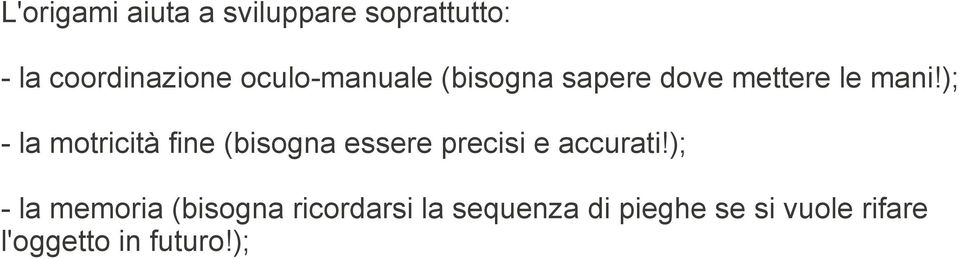 L'origami aiuta a sviluppare soprattutto:

- la coordinazione oculo-manuale (bisogna sapere dove mettere le mani!);

- la motricità fine (bisogna essere precisi e accurati!);

- la memoria (bisogna ricordarsi la sequenza di pieghe se si vuole rifare l'oggetto in futuro!);